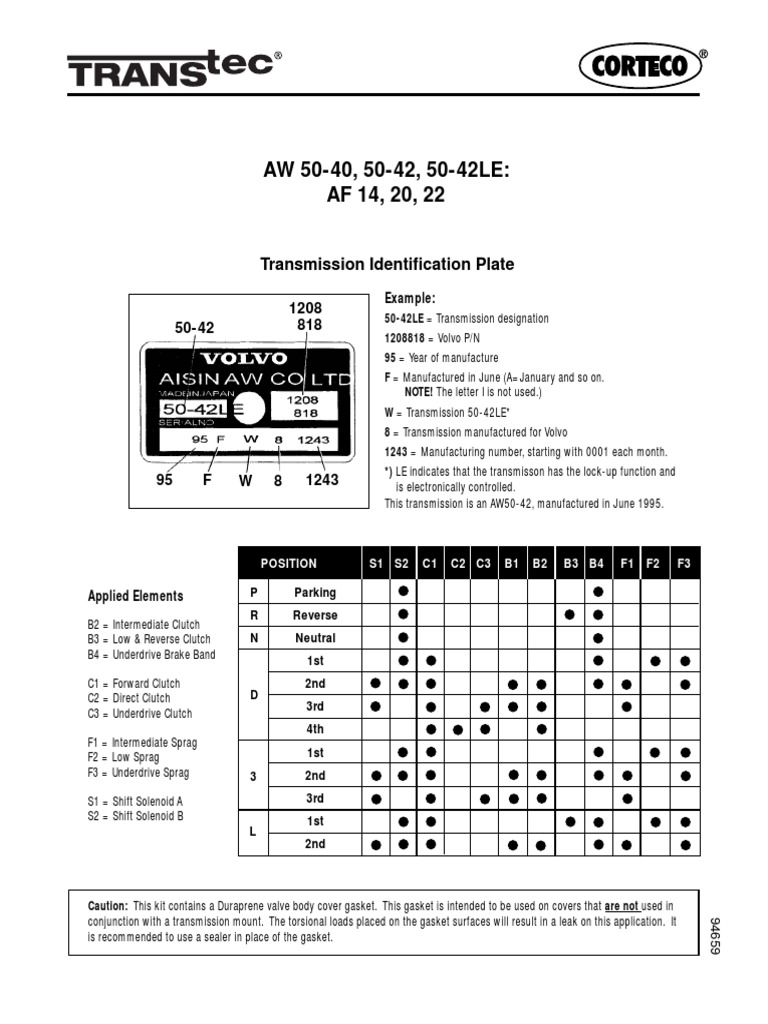 TRANStec®

CORTECO®

AW 50-40, 50-42, 50-42LE:
AF 14, 20, 22

Transmission Identification Plate

50-42

1208
818

VOLVO
AISIN AW CO LTD
MADE IN JAPAN
50-42LE
1208
818
SERIAL NO
95 F W 8 1243

95 F W 8 1243

Example:
50-42LE = Transmission designation
1208818 = Volvo P/N
95 = Year of manufacture
F = Manufactured in June (A= January and so on.
NOTE! The letter I is not used.)
W = Transmission 50-42LE*
8 = Transmission manufactured for Volvo
1243 = Manufacturing number, starting with 0001 each month.
*) LE indicates that the transmisson has the lock-up function and is electronically controlled.
This transmission is an AW50-42, manufactured in June 1995.

Applied Elements

B2 = Intermediate Clutch
B3 = Low & Reverse Clutch
B4 = Underdrive Brake Band

C1 = Forward Clutch
C2 = Direct Clutch
C3 = Underdrive Clutch

F1 = Intermediate Sprag
F2 = Low Sprag
F3 = Underdrive Sprag

S1 = Shift Solenoid A
S2 = Shift Solenoid B

| POSITION | | S1 | S2 | C1 | C2 | C3 | B1 | B2 | B3 | B4 | F1 | F2 | F3 |
|---|---|---|---|---|---|---|---|---|---|---|---|---|---|
| P | Parking | | ● | | | | | | | ● | | | |
| R | Reverse | | ● | | | | | | ● | ● | | | |
| N | Neutral | | ● | | | | | | | ● | | | |
| D | 1st | | ● | ● | | | | | | ● | | ● | ● |
| | 2nd | ● | ● | ● | | | ● | ● | | ● | ● | | ● |
| | 3rd | ● | | ● | | ● | ● | ● | | | ● | | |
| | 4th | | | ● | ● | ● | | ● | | | | | |
| 3 | 1st | | ● | ● | | | | | | ● | | ● | ● |
| | 2nd | ● | ● | ● | | | ● | ● | | ● | ● | | ● |
| | 3rd | ● | | ● | | ● | ● | ● | | | ● | | |
| L | 1st | | ● | ● | | | | | ● | ● | | ● | ● |
| | 2nd | ● | ● | ● | | | ● | ● | | ● | ● | | ● |

Caution: This kit contains a Duraprene valve body cover gasket. This gasket is intended to be used on covers that are not used in conjunction with a transmission mount. The torsional loads placed on the gasket surfaces will result in a leak on this application. It is recommended to use a sealer in place of the gasket.

94659